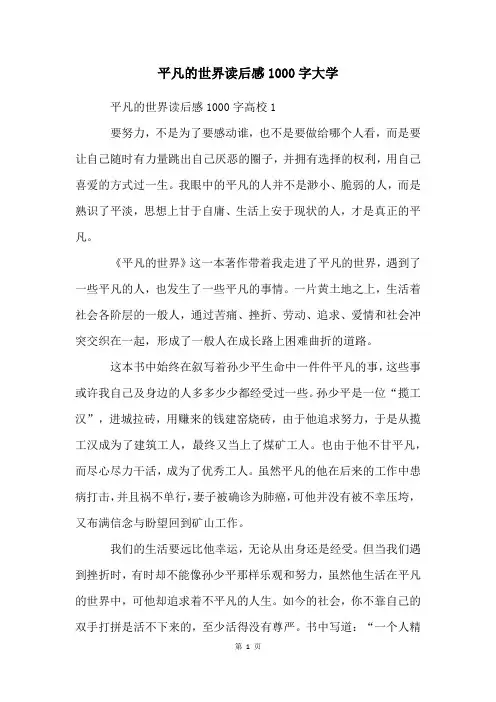 平凡的世界读后感1000字大学

平凡的世界读后感1000字高校1

要努力，不是为了要感动谁，也不是要做给哪个人看，而是要让自己随时有力量跳出自己厌恶的圈子，并拥有选择的权利，用自己喜爱的方式过一生。我眼中的平凡的人并不是渺小、脆弱的人，而是熟识了平淡，思想上甘于自庸、生活上安于现状的人，才是真正的平凡。

《平凡的世界》这一本著作带着我走进了平凡的世界，遇到了一些平凡的人，也发生了一些平凡的事情。一片黄土地之上，生活着社会各阶层的一般人，通过苦痛、挫折、劳动、追求、爱情和社会冲突交织在一起，形成了一般人在成长路上困难曲折的道路。

这本书中始终在叙写着孙少平生命中一件件平凡的事，这些事或许我自己及身边的人多多少少都经受过一些。孙少平是一位“揽工汉”，进城拉砖，用赚来的钱建窑烧砖，由于他追求努力，于是从揽工汉成为了建筑工人，最终又当上了煤矿工人。也由于他不甘平凡，而尽心尽力干活，成为了优秀工人。虽然平凡的他在后来的工作中患病打击，并且祸不单行，妻子被确诊为肺癌，可他并没有被不幸压垮，又布满信念与盼望回到矿山工作。

我们的生活要远比他幸运，无论从出身还是经受。但当我们遇到挫折时，有时却不能像孙少平那样乐观和努力，虽然他生活在平凡的世界中，可他却追求着不平凡的人生。如今的社会，你不靠自己的双手打拼是活不下来的，至少活得没有尊严。书中写道：“一个人精

第 1 页